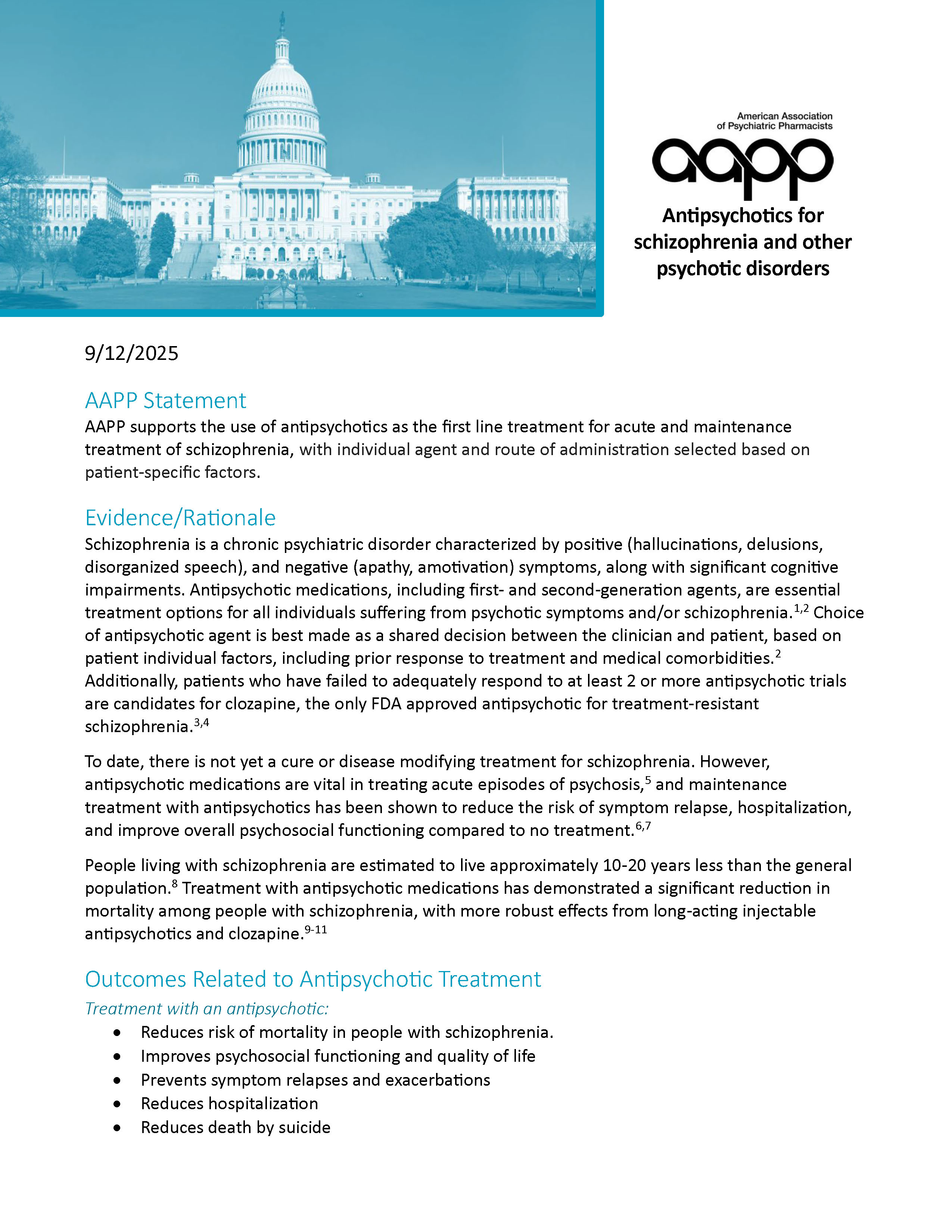 American Association of Psychiatric Pharmacists

aapp

Antipsychotics for schizophrenia and other psychotic disorders

9/12/2025

AAPP Statement

AAPP supports the use of antipsychotics as the first line treatment for acute and maintenance treatment of schizophrenia, with individual agent and route of administration selected based on patient-specific factors.

Evidence/Rationale

Schizophrenia is a chronic psychiatric disorder characterized by positive (hallucinations, delusions, disorganized speech), and negative (apathy, amotivation) symptoms, along with significant cognitive impairments. Antipsychotic medications, including first- and second-generation agents, are essential treatment options for all individuals suffering from psychotic symptoms and/or schizophrenia.$^{1,2}$ Choice of antipsychotic agent is best made as a shared decision between the clinician and patient, based on patient individual factors, including prior response to treatment and medical comorbidities.$^{2}$ Additionally, patients who have failed to adequately respond to at least 2 or more antipsychotic trials are candidates for clozapine, the only FDA approved antipsychotic for treatment-resistant schizophrenia.$^{3,4}$

To date, there is not yet a cure or disease modifying treatment for schizophrenia. However, antipsychotic medications are vital in treating acute episodes of psychosis,$^{5}$ and maintenance treatment with antipsychotics has been shown to reduce the risk of symptom relapse, hospitalization, and improve overall psychosocial functioning compared to no treatment.$^{6,7}$

People living with schizophrenia are estimated to live approximately 10-20 years less than the general population.$^{8}$ Treatment with antipsychotic medications has demonstrated a significant reduction in mortality among people with schizophrenia, with more robust effects from long-acting injectable antipsychotics and clozapine.$^{9-11}$

Outcomes Related to Antipsychotic Treatment

Treatment with an antipsychotic:
• Reduces risk of mortality in people with schizophrenia.
• Improves psychosocial functioning and quality of life
• Prevents symptom relapses and exacerbations
• Reduces hospitalization
• Reduces death by suicide